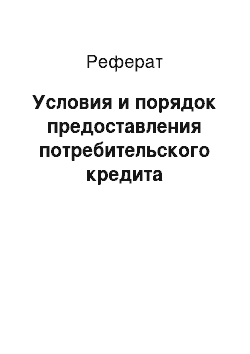 Реферат

Условия и порядок предоставления потребительского кредита